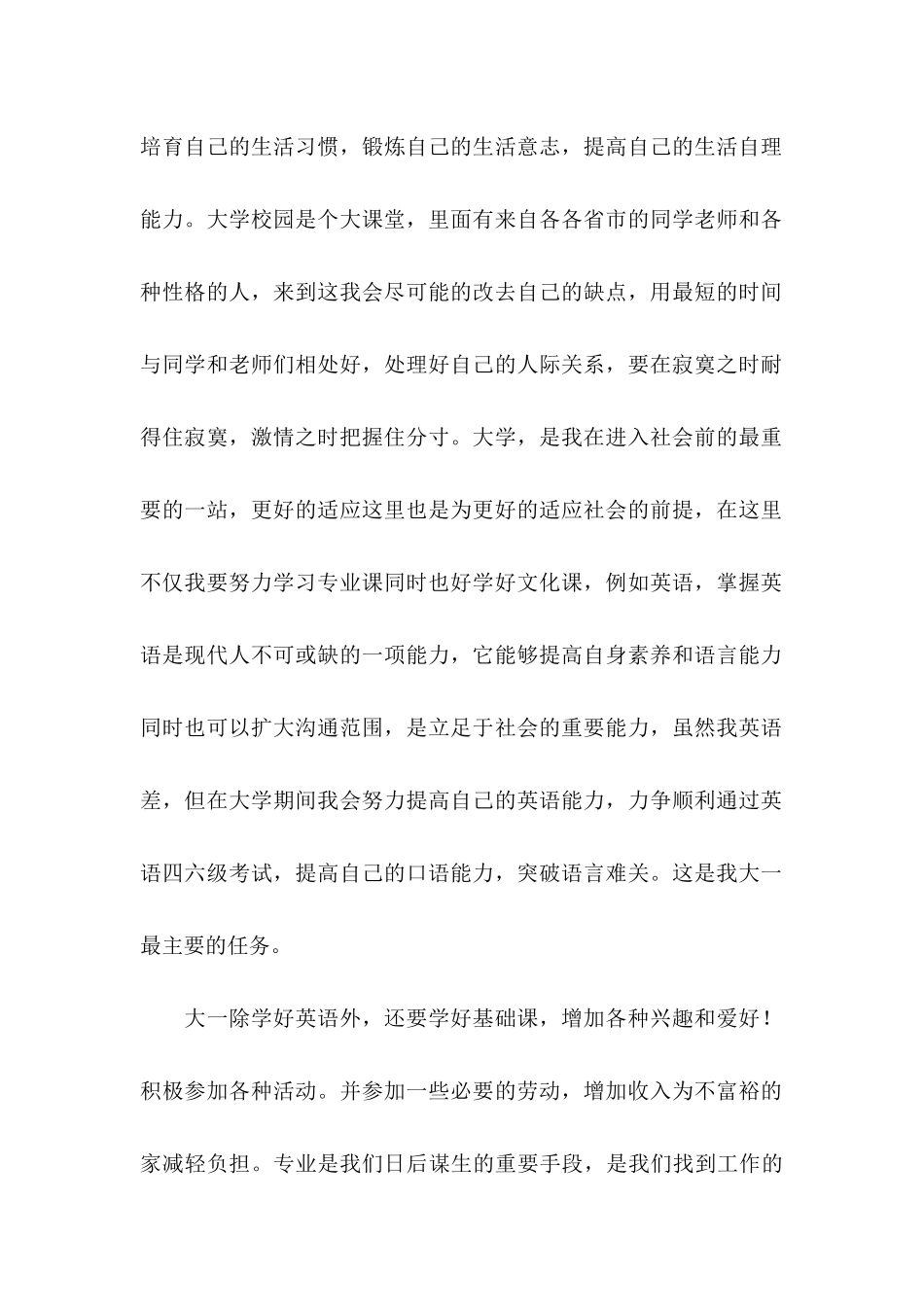 培育自己的生活习惯，锻炼自己的生活意志，提高自己的生活自理能力。大学校园是个大课堂，里面有来自各各省市的同学老师和各种性格的人，来到这我会尽可能的改去自己的缺点，用最短的时间与同学和老师们相处好，处理好自己的人际关系，要在寂寞之时耐得住寂寞，激情之时把握住分寸。大学，是我在进入社会前的最重要的一站，更好的适应这里也是为更好的适应社会的前提，在这里不仅我要努力学习专业课同时也好学好文化课，例如英语，掌握英语是现代人不可或缺的一项能力，它能够提高自身素养和语言能力同时也可以扩大沟通范围，是立足于社会的重要能力，虽然我英语差，但在大学期间我会努力提高自己的英语能力，力争顺利通过英语四六级考试，提高自己的口语能力，突破语言难关。这是我大一最主要的任务。

大一除学好英语外，还要学好基础课，增加各种兴趣和爱好！积极参加各种活动。并参加一些必要的劳动，增加收入为不富裕的家减轻负担。专业是我们日后谋生的重要手段，是我们找到工作的